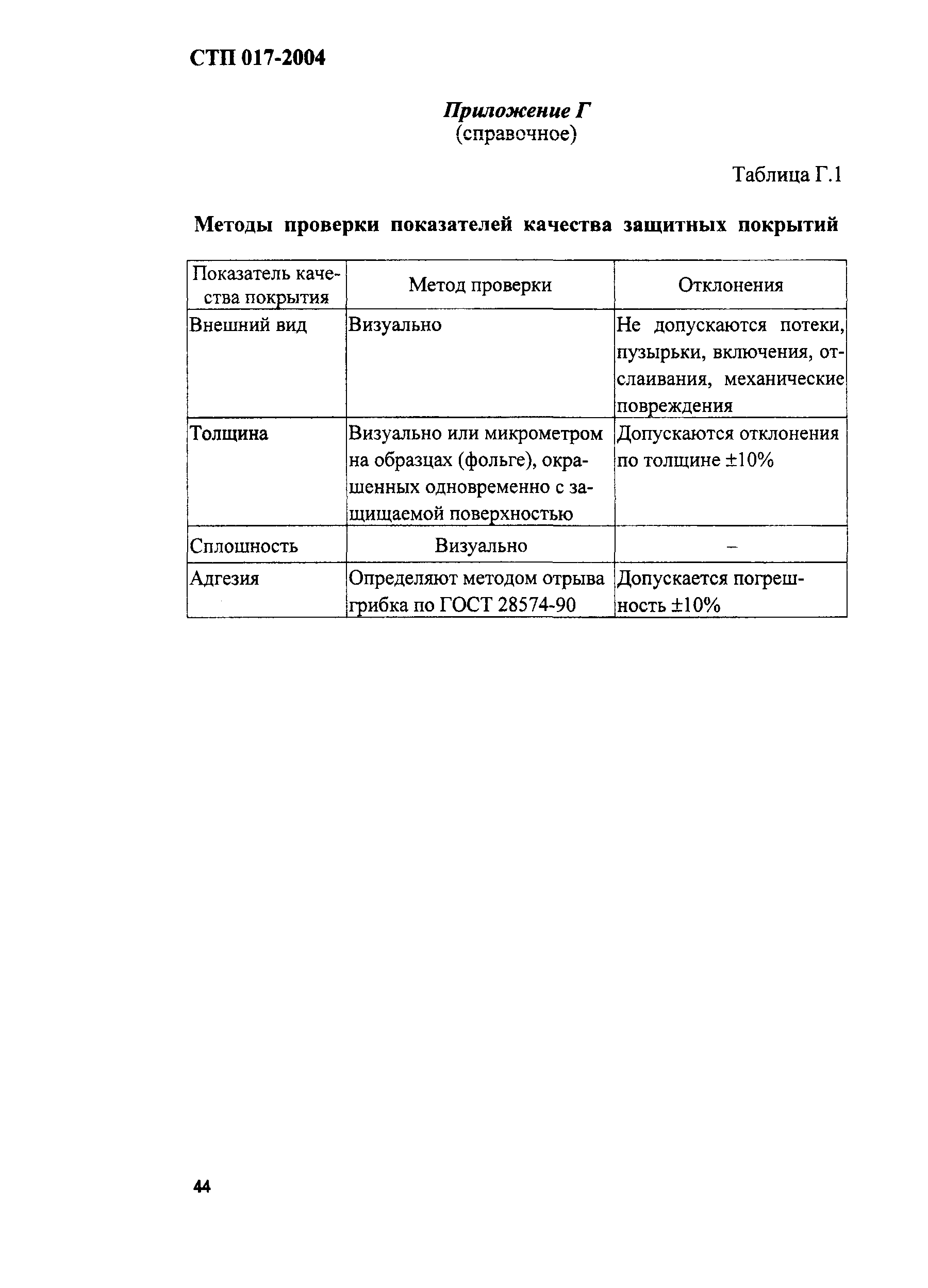 СТП 017-2004

Приложение Г
(справочное)

Таблица Г.1

Методы проверки показателей качества защитных покрытий

| Показатель качества покрытия | Метод проверки | Отклонения |
|---|---|---|
| Внешний вид | Визуально | Не допускаются потеки, пузырьки, включения, отслаивания, механические повреждения |
| Толщина | Визуально или микрометром на образцах (фольге), окрашенных одновременно с защищаемой поверхностью | Допускаются отклонения по толщине ±10% |
| Сплошность | Визуально | – |
| Адгезия | Определяют методом отрыва грибка по ГОСТ 28574-90 | Допускается погрешность ±10% |

44